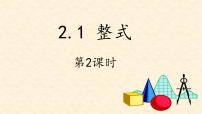 2.1 整式

第2课时